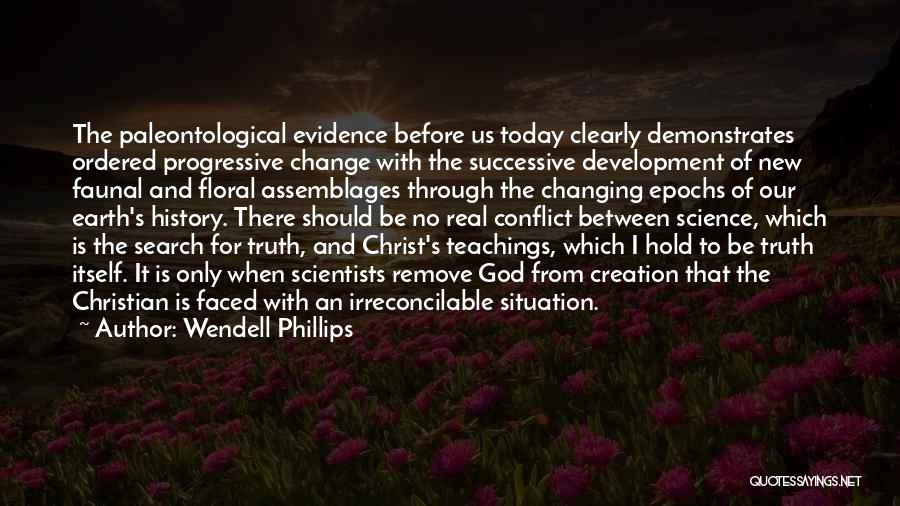 The paleontological evidence before us today clearly demonstrates ordered progressive change with the successive development of new faunal and floral assemblages through the changing epochs of our earth's history. There should be no real conflict between science, which is the search for truth, and Christ's teachings, which I hold to be truth itself. It is only when scientists remove God from creation that the Christian is faced with an irreconcilable situation.

~ Author: Wendell Phillips

QUOTESSAYINGS.NET